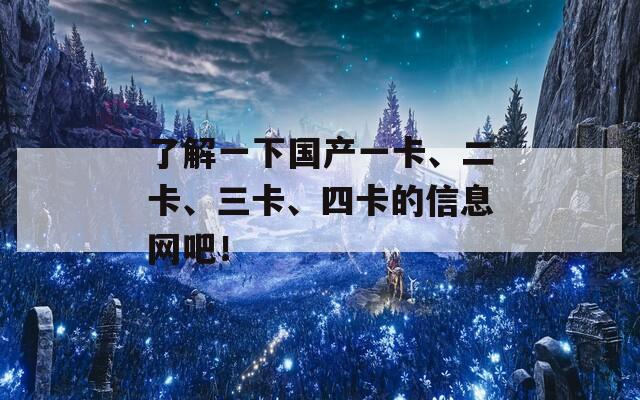 了解一下国产一卡、二卡、三卡、四卡的信息网吧！